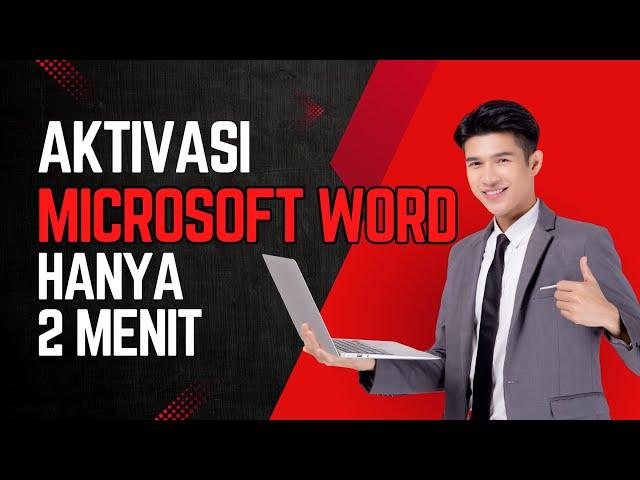 AKTIVASI
MICROSOFT WORD
HANYA
2 MENIT